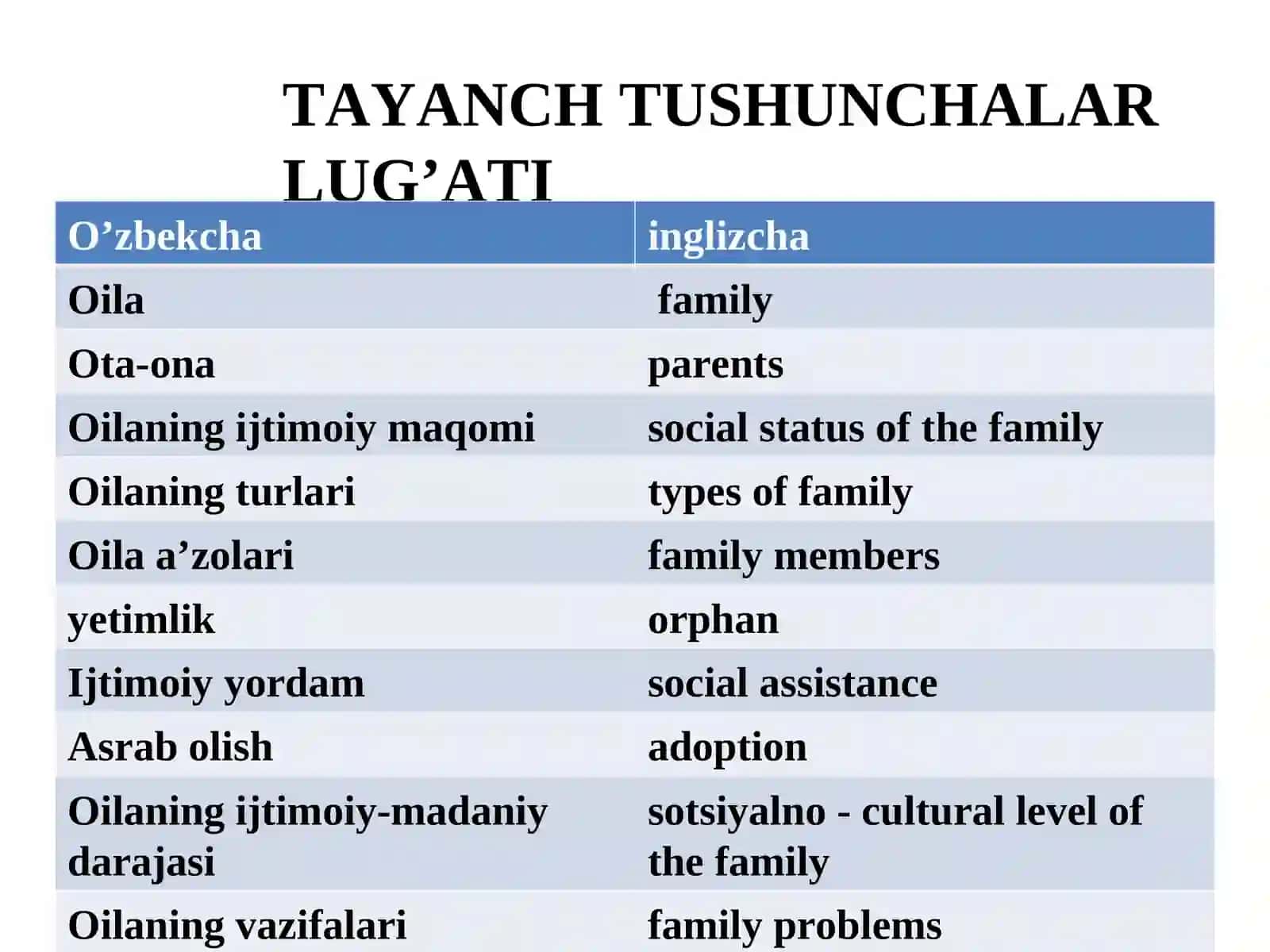 TAYANCH TUSHUNCHALAR LUG’ATI

| O’zbekcha | inglizcha |
|---|---|
| Oila | family |
| Ota-ona | parents |
| Oilaning ijtimoiy maqomi | social status of the family |
| Oilaning turlari | types of family |
| Oila a’zolari | family members |
| yetimlik | orphan |
| Ijtimoiy yordam | social assistance |
| Asrab olish | adoption |
| Oilaning ijtimoiy-madaniy darajasi | sotsiyalno - cultural level of the family |
| Oilaning vazifalari | family problems |